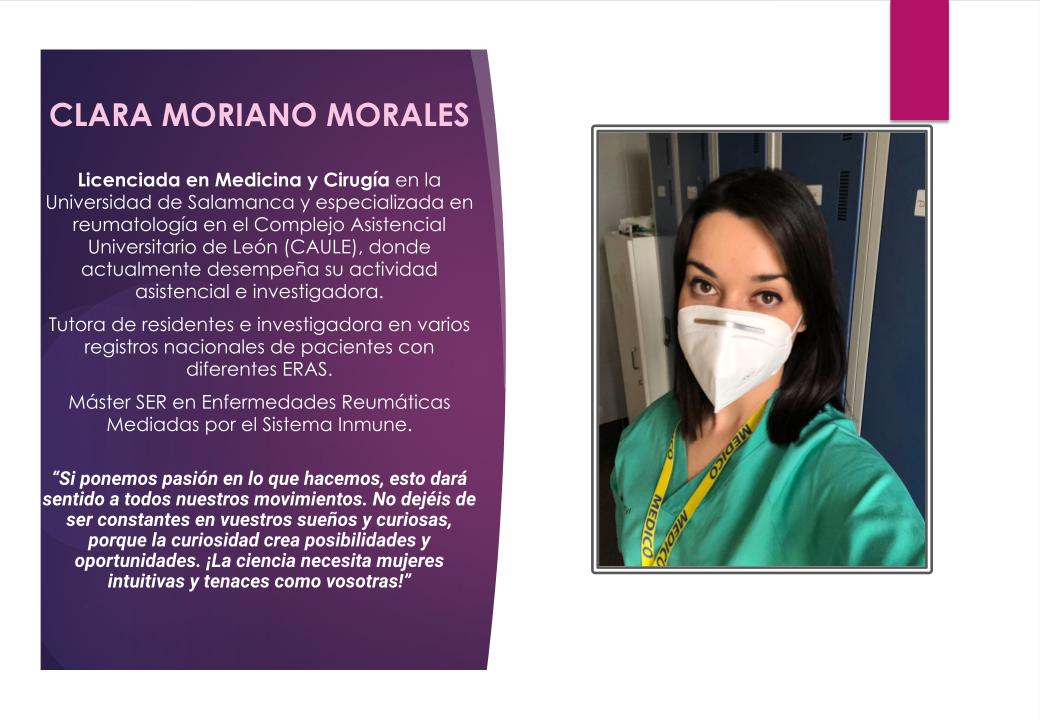 CLARA MORIANO MORALES

Licenciada en Medicina y Cirugía en la Universidad de Salamanca y especializada en reumatología en el Complejo Asistencial Universitario de León (CAULE), donde actualmente desempeña su actividad asistencial e investigadora.

Tutora de residentes e investigadora en varios registros nacionales de pacientes con diferentes ERAS.

Máster SER en Enfermedades Reumáticas Mediadas por el Sistema Inmune.

"Si ponemos pasión en lo que hacemos, esto dará sentido a todos nuestros movimientos. No dejéis de ser constantes en vuestros sueños y curiosas, porque la curiosidad crea posibilidades y oportunidades. ¡La ciencia necesita mujeres intuitivas y tenaces como vosotras!"

MEDICO MEDICO